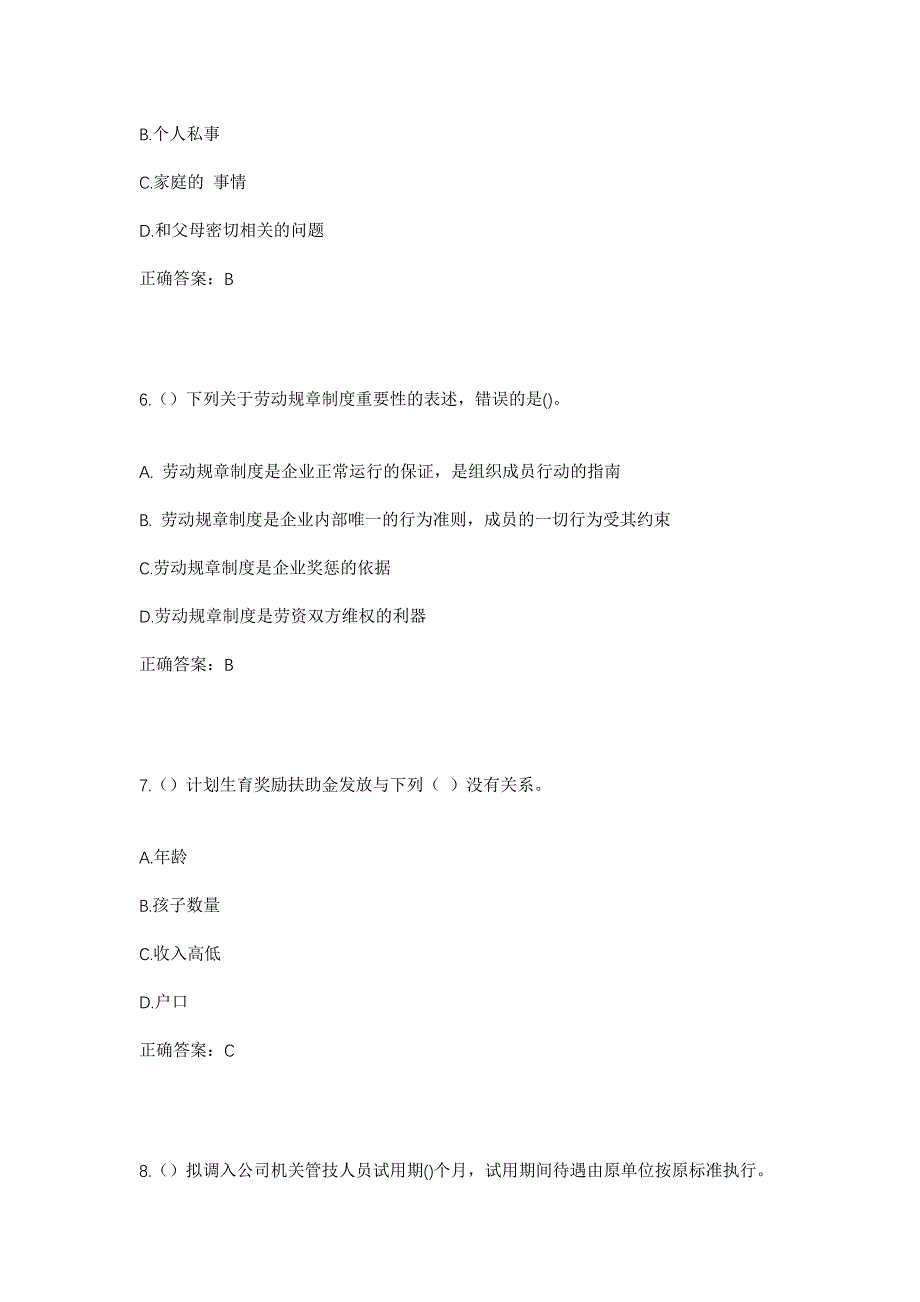 B.个人私事

C.家庭的 事情

D.和父母密切相关的问题

正确答案：B

6.（）下列关于劳动规章制度重要性的表述，错误的是()。

A. 劳动规章制度是企业正常运行的保证，是组织成员行动的指南

B. 劳动规章制度是企业内部唯一的行为准则，成员的一切行为受其约束

C.劳动规章制度是企业奖惩的依据

D.劳动规章制度是劳资双方维权的利器

正确答案：B

7.（）计划生育奖励扶助金发放与下列（ ）没有关系。

A.年龄

B.孩子数量

C.收入高低

D.户口

正确答案：C

8.（）拟调入公司机关管技人员试用期()个月，试用期间待遇由原单位按原标准执行。